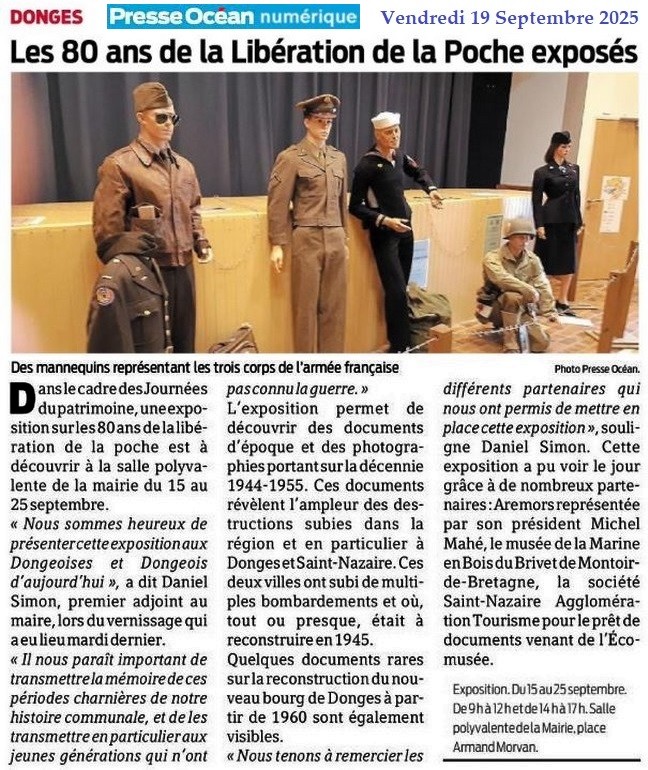 DONGES Presse Océan numérique Vendredi 19 Septembre 2025

Les 80 ans de la Libération de la Poche exposés

Des mannequins représentant les trois corps de l'armée française

Photo Presse Océan.

Dans le cadre des Journées du patrimoine, une exposition sur les 80 ans de la libération de la poche est à découvrir à la salle polyvalente de la mairie du 15 au 25 septembre.

« Nous sommes heureux de présenter cette exposition aux Dongeoises et Dongeois d'aujourd'hui », a dit Daniel Simon, premier adjoint au maire, lors du vernissage qui a eu lieu mardi dernier.

« Il nous paraît important de transmettre la mémoire de ces périodes charnières de notre histoire communale, et de les transmettre en particulier aux jeunes générations qui n'ont pas connu la guerre. »

L'exposition permet de découvrir des documents d'époque et des photographies portant sur la décennie 1944-1955. Ces documents révèlent l'ampleur des destructions subies dans la région et en particulier à Donges et Saint-Nazaire. Ces deux villes ont subi de multiples bombardements et où, tout ou presque, était à reconstruire en 1945.

Quelques documents rares sur la reconstruction du nouveau bourg de Donges à partir de 1960 sont également visibles.

« Nous tenons à remercier les différents partenaires qui nous ont permis de mettre en place cette exposition », souligne Daniel Simon. Cette exposition a pu voir le jour grâce à de nombreux partenaires : Aremors représentée par son président Michel Mahé, le musée de la Marine en Bois du Brivet de Montoir-de-Bretagne, la société Saint-Nazaire Agglomération Tourisme pour le prêt de documents venant de l'Écomusée.

Exposition. Du 15 au 25 septembre. De 9 h à 12 h et de 14 h à 17 h. Salle polyvalente de la Mairie, place Armand Morvan.